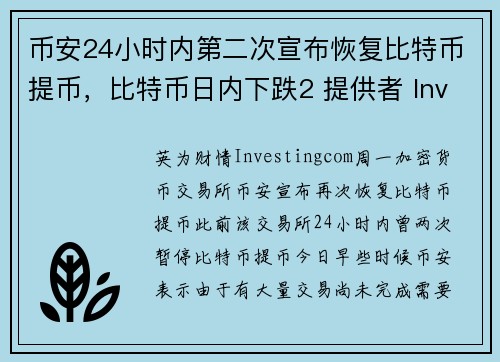 币安24小时内第二次宣布恢复比特币提币，比特币日内下跌2 提供者 Inv

英为财情Investingcom周一加密货币交易所币安宣布再次恢复比特币提币此前该交易所24小时内曾两次暂停比特币提币今日早些时候币安表示由于有大量交易尚未完成需要